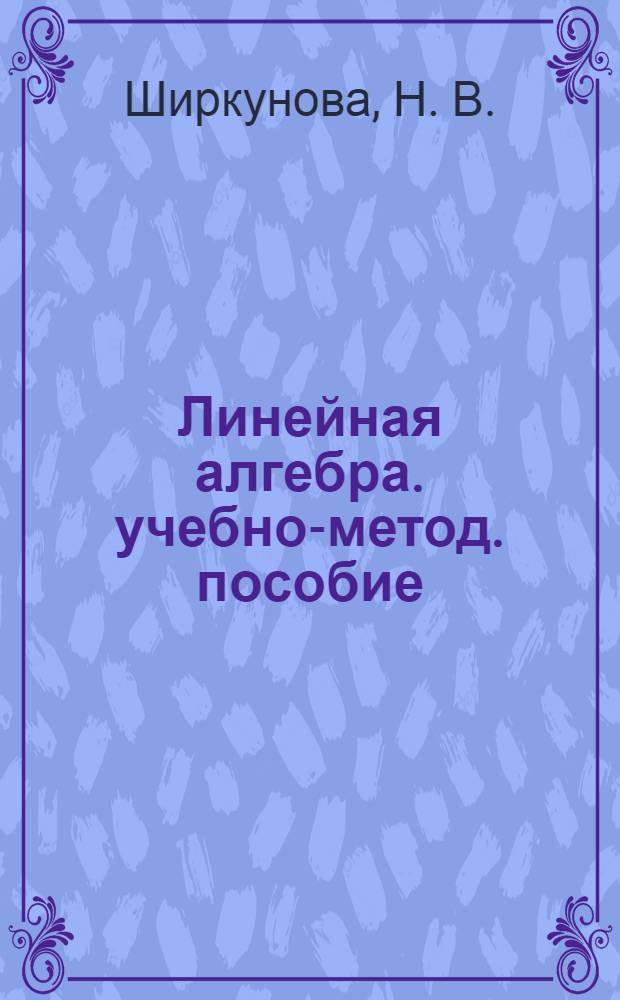 Ширкунова, Н. В.

Линейная алгебра. учебно-метод. пособие